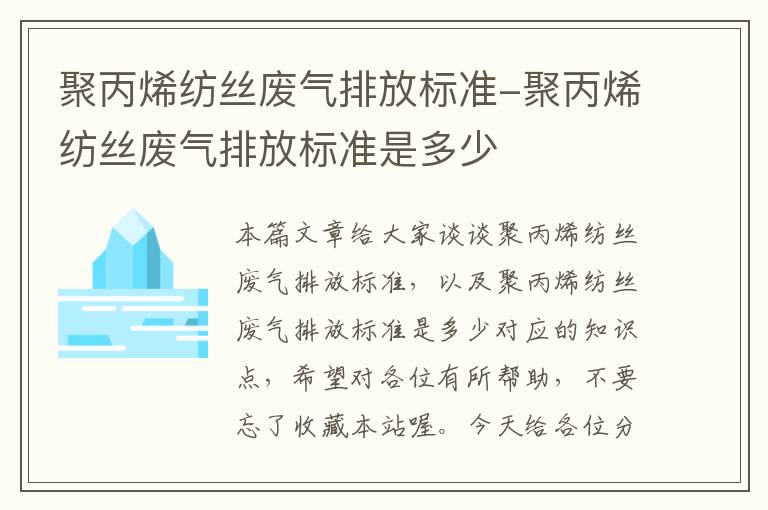 聚丙烯纺丝废气排放标准-聚丙烯纺丝废气排放标准是多少

本篇文章给大家谈谈聚丙烯纺丝废气排放标准，以及聚丙烯纺丝废气排放标准是多少对应的知识点，希望对各位有所帮助，不要忘了收藏本站喔。今天给各位分